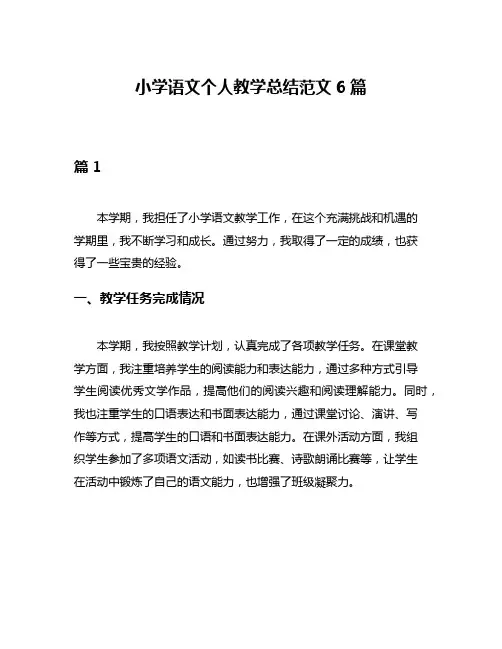 小学语文个人教学总结范文 6 篇

篇 1

本学期，我担任了小学语文教学工作，在这个充满挑战和机遇的学期里，我不断学习和成长。通过努力，我取得了一定的成绩，也获得了一些宝贵的经验。

一、教学任务完成情况

本学期，我按照教学计划，认真完成了各项教学任务。在课堂教学方面，我注重培养学生的阅读能力和表达能力，通过多种方式引导学生阅读优秀文学作品，提高他们的阅读兴趣和阅读理解能力。同时，我也注重学生的口语表达和书面表达能力，通过课堂讨论、演讲、写作等方式，提高学生的口语和书面表达能力。在课外活动方面，我组织学生参加了多项语文活动，如读书比赛、诗歌朗诵比赛等，让学生在活动中锻炼了自己的语文能力，也增强了班级凝聚力。